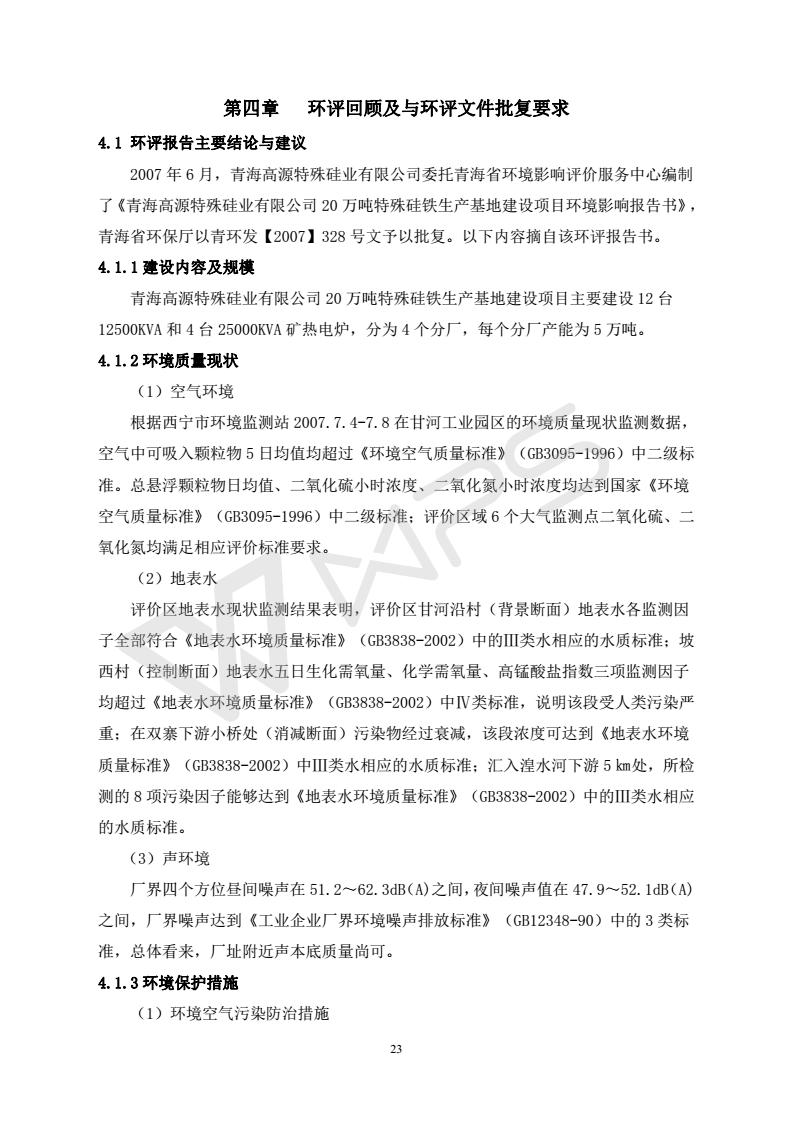 第四章　环评回顾及与环评文件批复要求

4.1 环评报告主要结论与建议

2007 年 6 月，青海高源特殊硅业有限公司委托青海省环境影响评价服务中心编制了《青海高源特殊硅业有限公司 20 万吨特殊硅铁生产基地建设项目环境影响报告书》，青海省环保厅以青环发【2007】328 号文予以批复。以下内容摘自该环评报告书。

4.1.1 建设内容及规模

青海高源特殊硅业有限公司 20 万吨特殊硅铁生产基地建设项目主要建设 12 台 12500KVA 和 4 台 25000KVA 矿热电炉，分为 4 个分厂，每个分厂产能为 5 万吨。

4.1.2 环境质量现状

（1）空气环境

根据西宁市环境监测站 2007.7.4-7.8 在甘河工业园区的环境质量现状监测数据，空气中可吸入颗粒物 5 日均值均超过《环境空气质量标准》（GB3095-1996）中二级标准。总悬浮颗粒物日均值、二氧化硫小时浓度、二氧化氮小时浓度均达到国家《环境空气质量标准》（GB3095-1996）中二级标准；评价区域 6 个大气监测点二氧化硫、二氧化氮均满足相应评价标准要求。

（2）地表水

评价区地表水现状监测结果表明，评价区甘河沿村（背景断面）地表水各监测因子全部符合《地表水环境质量标准》（GB3838-2002）中的Ⅲ类水相应的水质标准；坡西村（控制断面）地表水五日生化需氧量、化学需氧量、高锰酸盐指数三项监测因子均超过《地表水环境质量标准》（GB3838-2002）中Ⅳ类标准，说明该段受人类污染严重；在双寨下游小桥处（消减断面）污染物经过衰减，该段浓度可达到《地表水环境质量标准》（GB3838-2002）中Ⅲ类水相应的水质标准；汇入湟水河下游 5 ㎞处，所检测的 8 项污染因子能够达到《地表水环境质量标准》（GB3838-2002）中的Ⅲ类水相应的水质标准。

（3）声环境

厂界四个方位昼间噪声在 51.2～62.3dB(A)之间，夜间噪声值在 47.9～52.1dB(A)之间，厂界噪声达到《工业企业厂界环境噪声排放标准》（GB12348-90）中的 3 类标准，总体看来，厂址附近声本底质量尚可。

4.1.3 环境保护措施

（1）环境空气污染防治措施

23